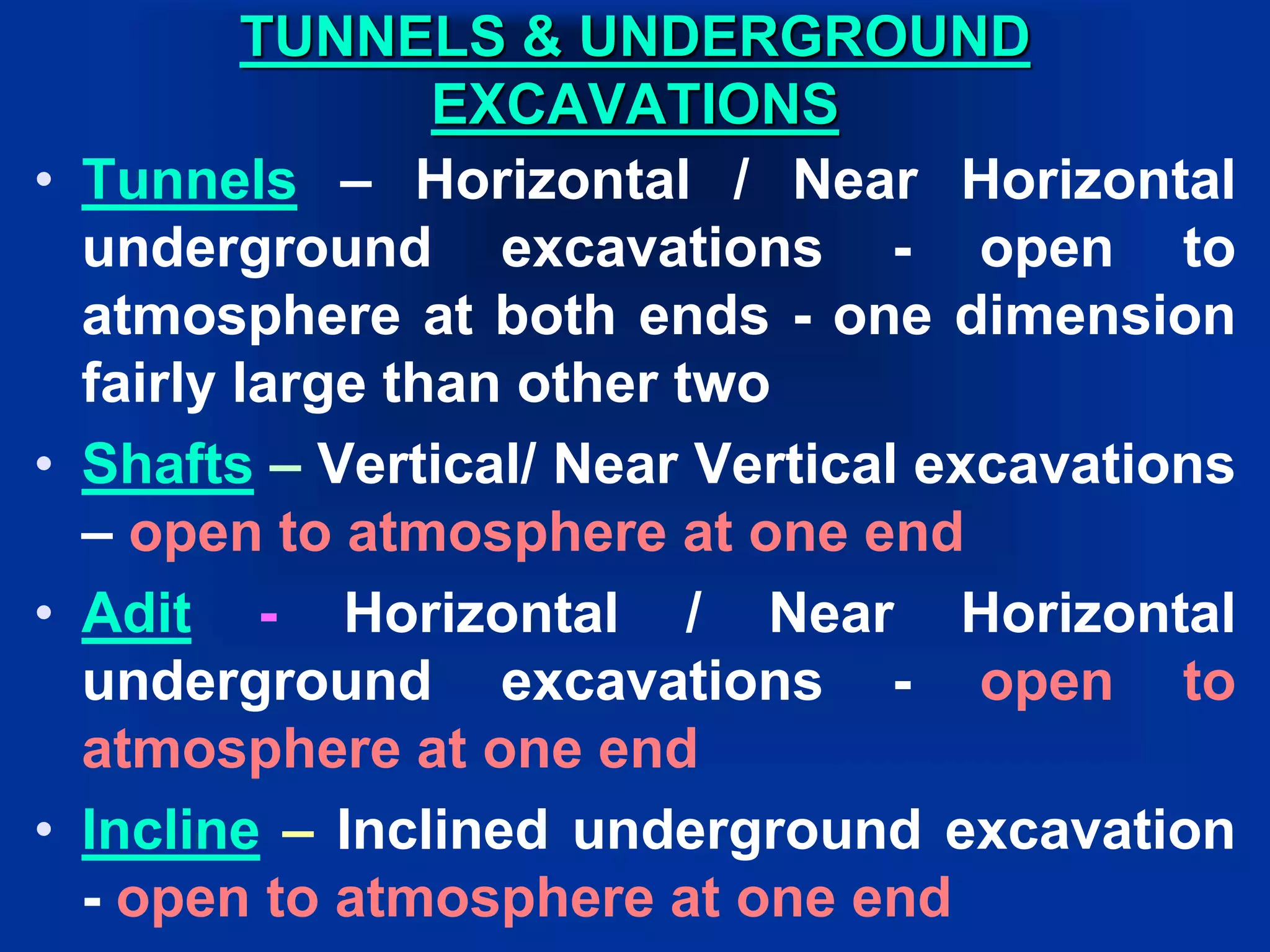 TUNNELS & UNDERGROUND EXCAVATIONS

• Tunnels – Horizontal / Near Horizontal underground excavations - open to atmosphere at both ends - one dimension fairly large than other two

• Shafts – Vertical/ Near Vertical excavations – open to atmosphere at one end

• Adit - Horizontal / Near Horizontal underground excavations - open to atmosphere at one end

• Incline – Inclined underground excavation - open to atmosphere at one end